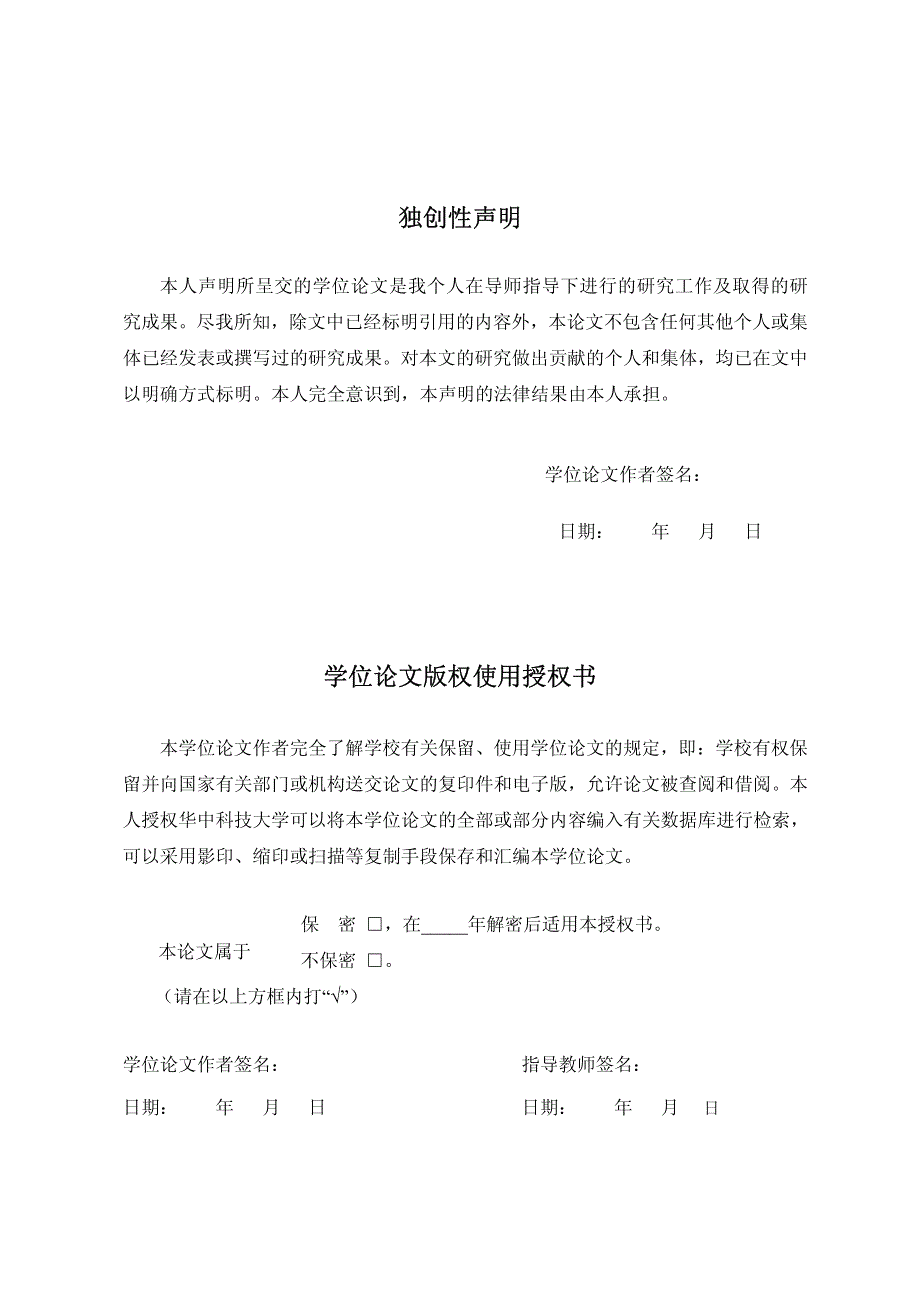 独创性声明

本人声明所呈交的学位论文是我个人在导师指导下进行的研究工作及取得的研究成果。尽我所知，除文中已经标明引用的内容外，本论文不包含任何其他个人或集体已经发表或撰写过的研究成果。对本文的研究做出贡献的个人和集体，均已在文中以明确方式标明。本人完全意识到，本声明的法律结果由本人承担。

学位论文作者签名：

日期：　年　月　日

学位论文版权使用授权书

本学位论文作者完全了解学校有关保留、使用学位论文的规定，即：学校有权保留并向国家有关部门或机构送交论文的复印件和电子版，允许论文被查阅和借阅。本人授权华中科技大学可以将本学位论文的全部或部分内容编入有关数据库进行检索，可以采用影印、缩印或扫描等复制手段保存和汇编本学位论文。

本论文属于
保　密 □，在_____年解密后适用本授权书。
不保密 □。
（请在以上方框内打“√”）

学位论文作者签名：

日期：　年　月　日

指导教师签名：

日期：　年　月　日